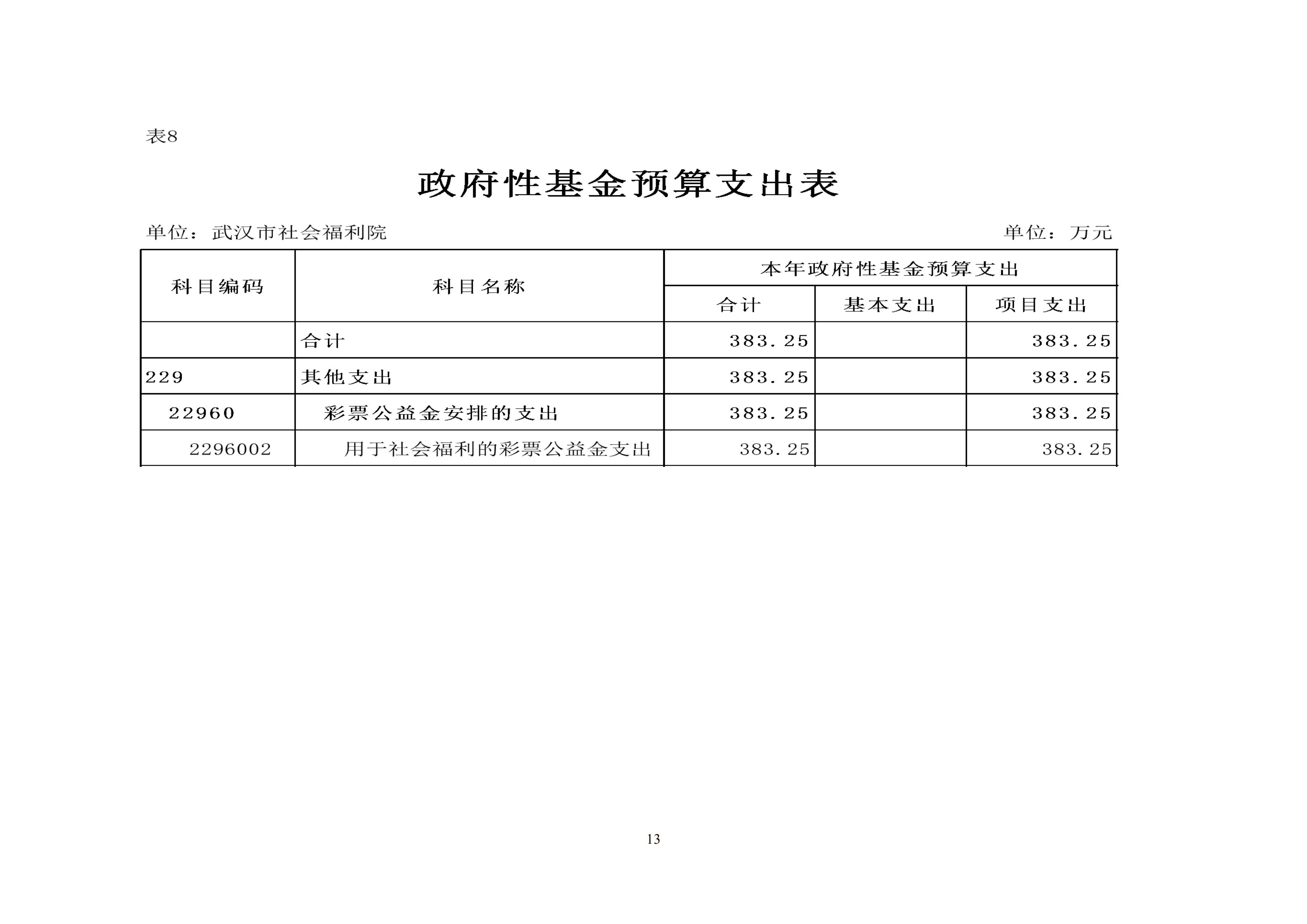 表8

政府性基金预算支出表

单位：武汉市社会福利院

单位：万元

| 科目编码 | 科目名称 | 本年政府性基金预算支出 | | |
|---|---|---|---|---|
| | | 合计 | 基本支出 | 项目支出 |
| | 合计 | 383.25 | | 383.25 |
| 229 | 其他支出 | 383.25 | | 383.25 |
| 22960 | 彩票公益金安排的支出 | 383.25 | | 383.25 |
| 2296002 | 用于社会福利的彩票公益金支出 | 383.25 | | 383.25 |

13